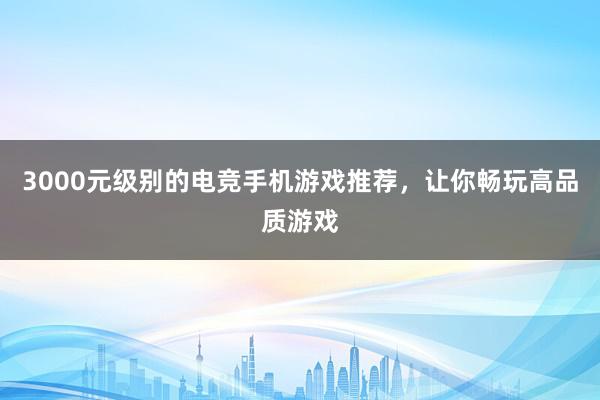 3000元级别的电竞手机游戏推荐，让你畅玩高品质游戏